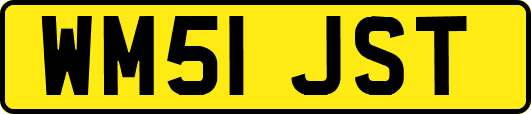 WM51 JST